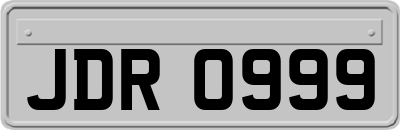 JDR 0999